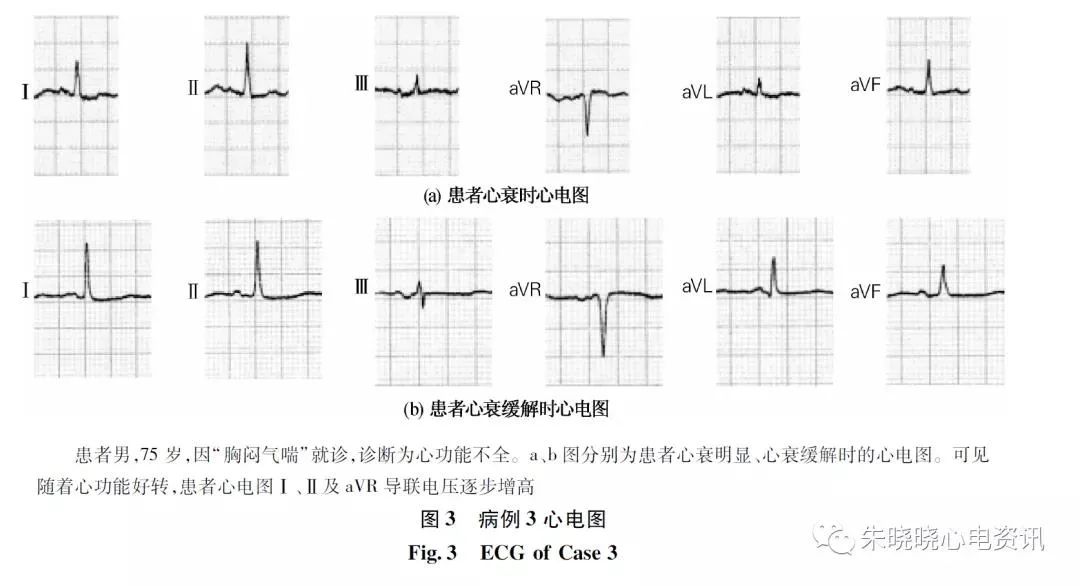 Ⅰ Ⅱ Ⅲ aVR aVL aVF

(a) 患者心衰时心电图

Ⅰ Ⅱ Ⅲ aVR aVL aVF

(b) 患者心衰缓解时心电图

患者男，75 岁，因“胸闷气喘”就诊，诊断为心功能不全。a、b 图分别为患者心衰明显、心衰缓解时的心电图。可见随着心功能好转，患者心电图Ⅰ、Ⅱ及 aVR 导联电压逐步增高

图 3　病例 3 心电图

Fig. 3　ECG of Case 3

朱晓晓心电资讯